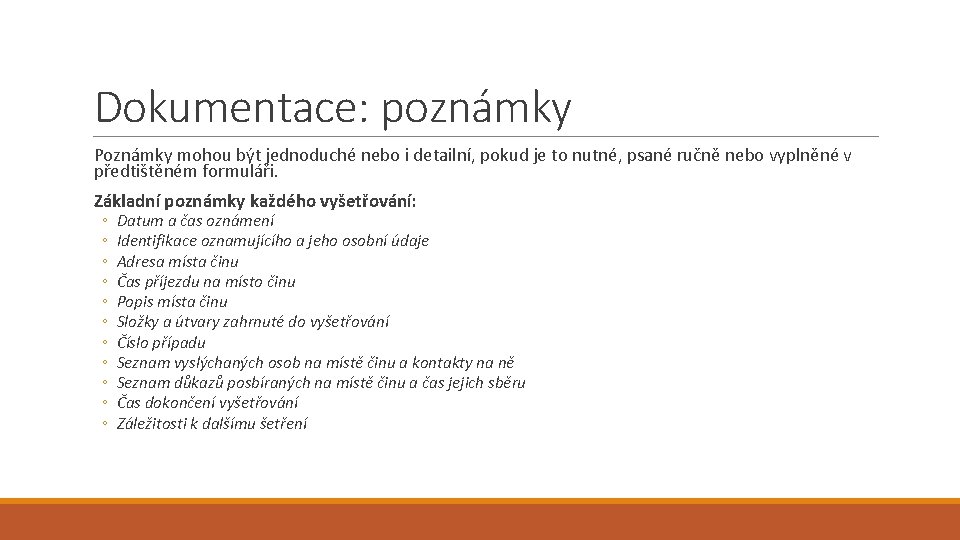 Dokumentace: poznámky

Poznámky mohou být jednoduché nebo i detailní, pokud je to nutné, psané ručně nebo vyplněné v předtištěném formuláři.

Základní poznámky každého vyšetřování:
◦ Datum a čas oznámení
◦ Identifikace oznamujícího a jeho osobní údaje
◦ Adresa místa činu
◦ Čas příjezdu na místo činu
◦ Popis místa činu
◦ Složky a útvary zahrnuté do vyšetřování
◦ Číslo případu
◦ Seznam vyslýchaných osob na místě činu a kontakty na ně
◦ Seznam důkazů posbíraných na místě činu a čas jejich sběru
◦ Čas dokončení vyšetřování
◦ Záležitosti k dalšímu šetření